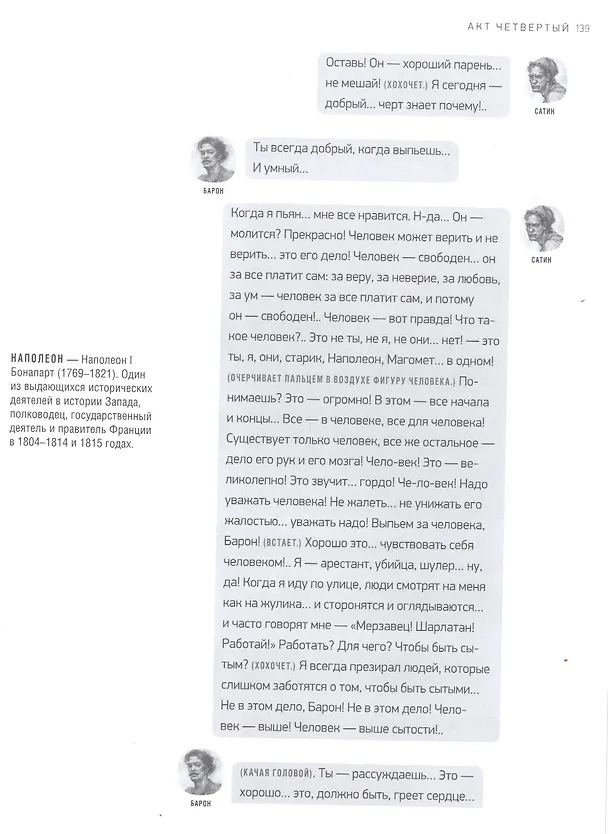 АКТ ЧЕТВЕРТЫЙ 139

Оставь! Он — хороший парень... не мешай! (ХОХОЧЕТ.) Я сегодня — добрый... черт знает почему!..

САТИН

БАРОН

Ты всегда добрый, когда выпьешь... И умный...

Когда я пьян... мне все нравится. Н-да... Он — молится? Прекрасно! Человек может верить и не верить... это его дело! Человек — свободен... он за все платит сам: за веру, за неверие, за любовь, за ум — человек за все платит сам, и потому он — свободен!.. Человек — вот правда! Что такое человек?.. Это не ты, не я, не они... нет! — это ты, я, они, старик, Наполеон, Магомет... в одном! (ОЧЕРЧИВАЕТ ПАЛЬЦЕМ В ВОЗДУХЕ ФИГУРУ ЧЕЛОВЕКА.) Понимаешь? Это — огромно! В этом — все начала и концы... Все — в человеке, все для человека! Существует только человек, все же остальное — дело его рук и его мозга! Чело-век! Это — великолепно! Это звучит... гордо! Че-ло-век! Надо уважать человека! Не жалеть... не унижать его жалостью... уважать надо! Выпьем за человека, Барон! (ВСТАЕТ.) Хорошо это... чувствовать себя человеком!.. Я — арестант, убийца, шулер... ну, да! Когда я иду по улице, люди смотрят на меня как на жулика... и сторонятся и оглядываются... и часто говорят мне — «Мерзавец! Шарлатан! Работай!» Работать? Для чего? Чтобы быть сытым? (ХОХОЧЕТ.) Я всегда презирал людей, которые слишком заботятся о том, чтобы быть сытыми... Не в этом дело, Барон! Не в этом дело! Человек — выше! Человек — выше сытости!..

САТИН

НАПОЛЕОН — Наполеон I Бонапарт (1769–1821). Один из выдающихся исторических деятелей в истории Запада, полководец, государственный деятель и правитель Франции в 1804–1814 и 1815 годах.

БАРОН

(КАЧАЯ ГОЛОВОЙ). Ты — рассуждаешь... Это — хорошо... это, должно быть, греет сердце...